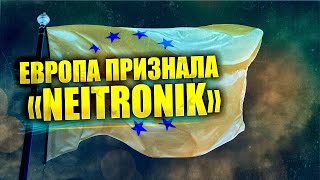 ЕВРОПА ПРИЗНАЛА «NEITRONIK»